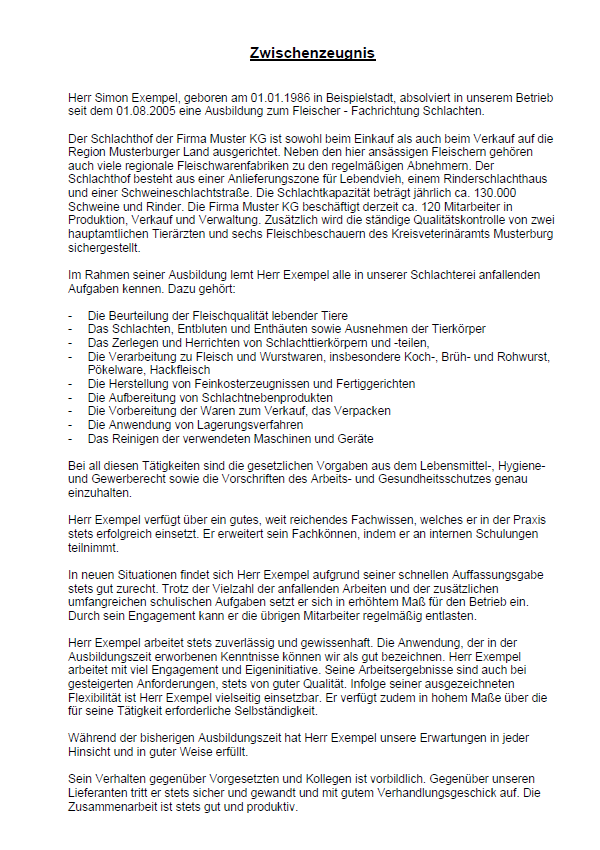 Zwischenzeugnis

Herr Simon Exempel, geboren am 01.01.1986 in Beispielstadt, absolviert in unserem Betrieb seit dem 01.08.2005 eine Ausbildung zum Fleischer - Fachrichtung Schlachten.

Der Schlachthof der Firma Muster KG ist sowohl beim Einkauf als auch beim Verkauf auf die Region Musterburger Land ausgerichtet. Neben den hier ansässigen Fleischern gehören auch viele regionale Fleischwarenfabriken zu den regelmäßigen Abnehmern. Der Schlachthof besteht aus einer Anlieferungszone für Lebendvieh, einem Rinderschlachthaus und einer Schweineschlachtstraße. Die Schlachtkapazität beträgt jährlich ca. 130.000 Schweine und Rinder. Die Firma Muster KG beschäftigt derzeit ca. 120 Mitarbeiter in Produktion, Verkauf und Verwaltung. Zusätzlich wird die ständige Qualitätskontrolle von zwei hauptamtlichen Tierärzten und sechs Fleischbeschauern des Kreisveterinäramts Musterburg sichergestellt.

Im Rahmen seiner Ausbildung lernt Herr Exempel alle in unserer Schlachterei anfallenden Aufgaben kennen. Dazu gehört:

- Die Beurteilung der Fleischqualität lebender Tiere
- Das Schlachten, Entbluten und Enthäuten sowie Ausnehmen der Tierkörper
- Das Zerlegen und Herrichten von Schlachttierkörpern und -teilen,
- Die Verarbeitung zu Fleisch und Wurstwaren, insbesondere Koch-, Brüh- und Rohwurst, Pökelware, Hackfleisch
- Die Herstellung von Feinkosterzeugnissen und Fertiggerichten
- Die Aufbereitung von Schlachtnebenprodukten
- Die Vorbereitung der Waren zum Verkauf, das Verpacken
- Die Anwendung von Lagerungsverfahren
- Das Reinigen der verwendeten Maschinen und Geräte

Bei all diesen Tätigkeiten sind die gesetzlichen Vorgaben aus dem Lebensmittel-, Hygiene- und Gewerberecht sowie die Vorschriften des Arbeits- und Gesundheitsschutzes genau einzuhalten.

Herr Exempel verfügt über ein gutes, weit reichendes Fachwissen, welches er in der Praxis stets erfolgreich einsetzt. Er erweitert sein Fachkönnen, indem er an internen Schulungen teilnimmt.

In neuen Situationen findet sich Herr Exempel aufgrund seiner schnellen Auffassungsgabe stets gut zurecht. Trotz der Vielzahl der anfallenden Arbeiten und der zusätzlichen umfangreichen schulischen Aufgaben setzt er sich in erhöhtem Maß für den Betrieb ein. Durch sein Engagement kann er die übrigen Mitarbeiter regelmäßig entlasten.

Herr Exempel arbeitet stets zuverlässig und gewissenhaft. Die Anwendung, der in der Ausbildungszeit erworbenen Kenntnisse können wir als gut bezeichnen. Herr Exempel arbeitet mit viel Engagement und Eigeninitiative. Seine Arbeitsergebnisse sind auch bei gesteigerten Anforderungen, stets von guter Qualität. Infolge seiner ausgezeichneten Flexibilität ist Herr Exempel vielseitig einsetzbar. Er verfügt zudem in hohem Maße über die für seine Tätigkeit erforderliche Selbständigkeit.

Während der bisherigen Ausbildungszeit hat Herr Exempel unsere Erwartungen in jeder Hinsicht und in guter Weise erfüllt.

Sein Verhalten gegenüber Vorgesetzten und Kollegen ist vorbildlich. Gegenüber unseren Lieferanten tritt er stets sicher und gewandt und mit gutem Verhandlungsgeschick auf. Die Zusammenarbeit ist stets gut und produktiv.